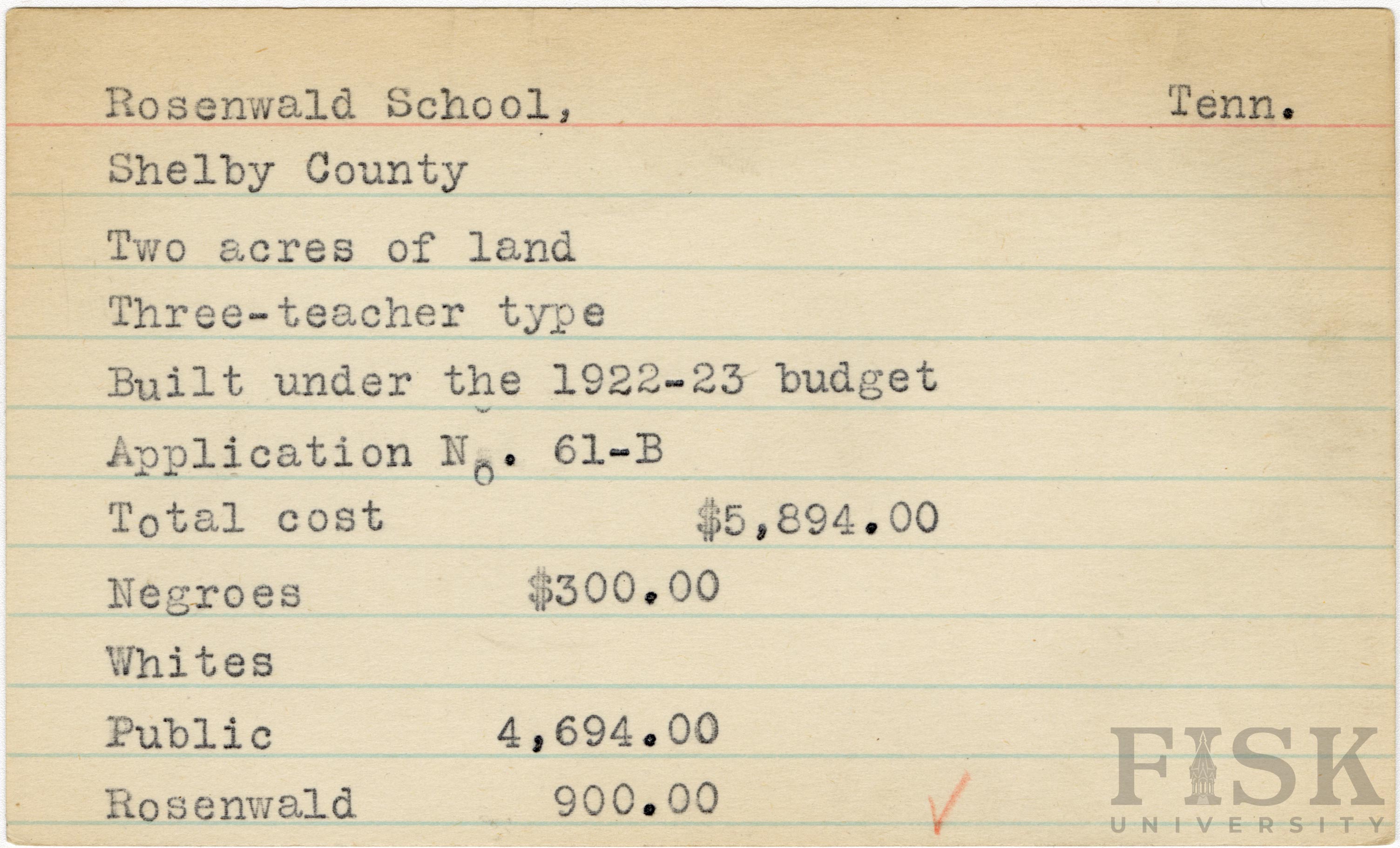 Rosenwald School, Tenn.

Shelby County

Two acres of land

Three-teacher type

Built under the 1922-23 budget

Application No. 61-B

Total cost $5,894.00

Negroes $300.00

Whites

Public 4,694.00

Rosenwald 900.00 ✓

FISK UNIVERSITY